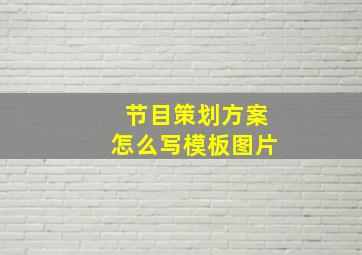 节目策划方案
怎么写模板图片